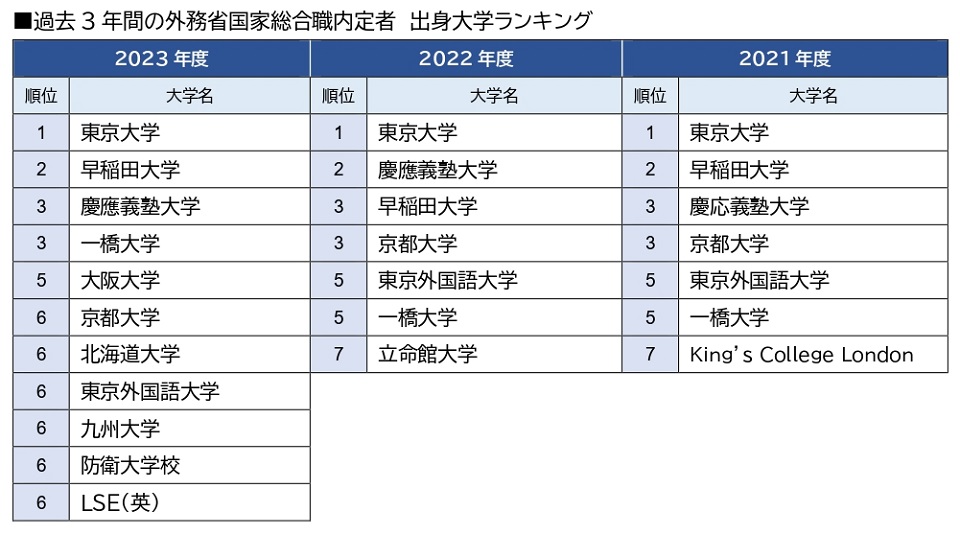 ■過去３年間の外務省国家総合職内定者　出身大学ランキング

| 2023年度 | | 2022年度 | | 2021年度 | |
|---|---|---|---|---|---|
| 順位 | 大学名 | 順位 | 大学名 | 順位 | 大学名 |
| 1 | 東京大学 | 1 | 東京大学 | 1 | 東京大学 |
| 2 | 早稲田大学 | 2 | 慶應義塾大学 | 2 | 早稲田大学 |
| 3 | 慶應義塾大学 | 3 | 早稲田大学 | 3 | 慶応義塾大学 |
| 3 | 一橋大学 | 3 | 京都大学 | 3 | 京都大学 |
| 5 | 大阪大学 | 5 | 東京外国語大学 | 5 | 東京外国語大学 |
| 6 | 京都大学 | 5 | 一橋大学 | 5 | 一橋大学 |
| 6 | 北海道大学 | 7 | 立命館大学 | 7 | King's College London |
| 6 | 東京外国語大学 | | | | |
| 6 | 九州大学 | | | | |
| 6 | 防衛大学校 | | | | |
| 6 | LSE(英) | | | | |